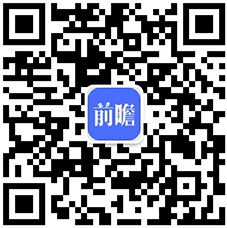 前瞻